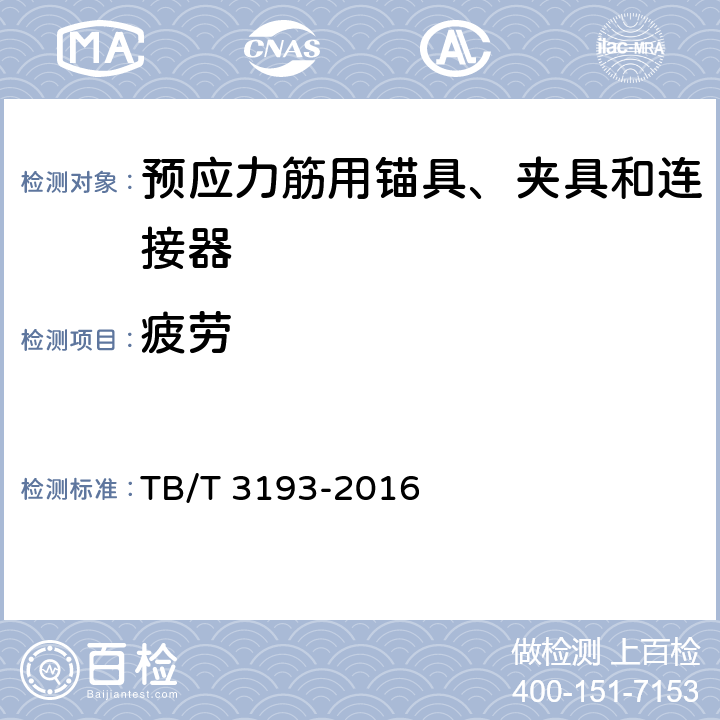 MA CNAS AL ilac-MRA

检测对象： 预应力筋用锚具、夹具和连接器

检测项目： 疲劳

检测标准： TB/T 3193-2016

百检 Baijiantest.com

做检测 上百检
400-151-7153